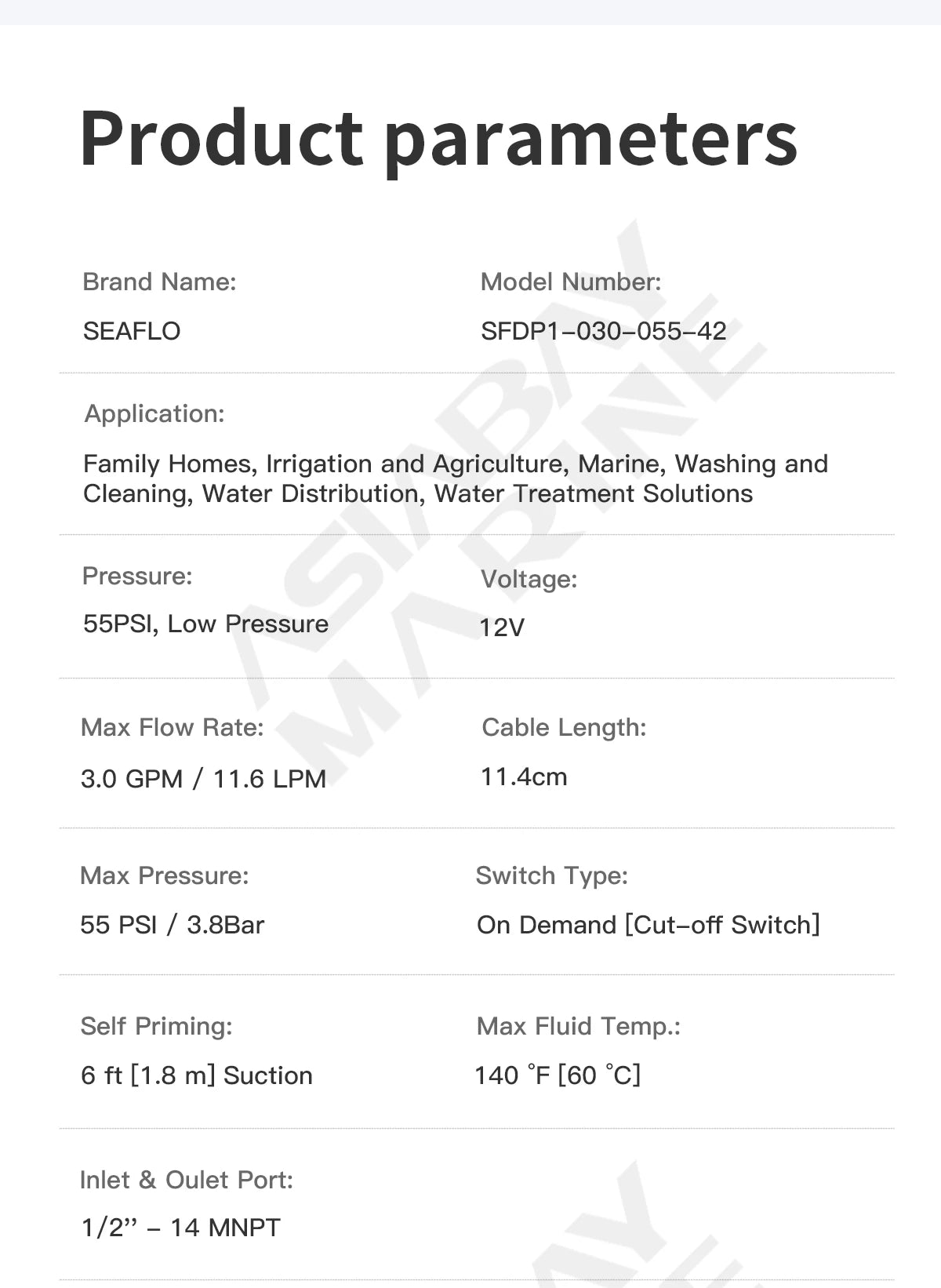 Product parameters

Brand Name:

SEAFLO

Model Number:

SFDP1-030-055-42

Application:

Family Homes, Irrigation and Agriculture, Marine, Washing and Cleaning, Water Distribution, Water Treatment Solutions

Pressure:

55PSI, Low Pressure

Voltage:

12V

Max Flow Rate:

3.0 GPM / 11.6 LPM

Cable Length:

11.4cm

Max Pressure:

55 PSI / 3.8Bar

Switch Type:

On Demand [Cut-off Switch]

Self Priming:

6 ft [1.8 m] Suction

Max Fluid Temp.:

140 °F [60 °C]

Inlet & Oulet Port:

1/2" - 14 MNPT

ASIABAY MARINE